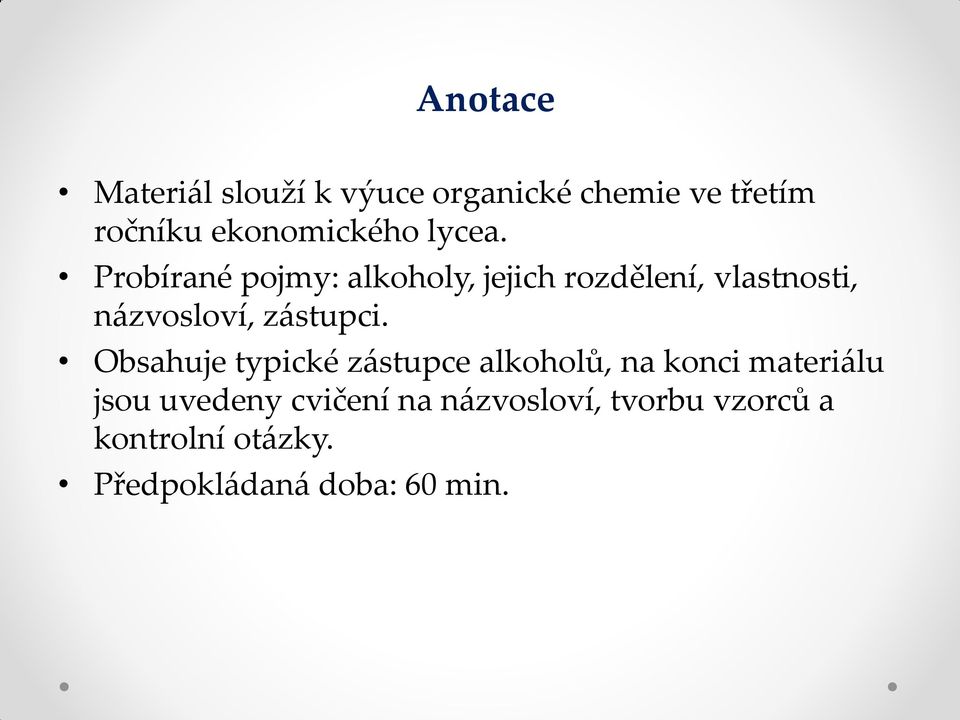 Anotace

• Materiál slouží k výuce organické chemie ve třetím ročníku ekonomického lycea.
• Probírané pojmy: alkoholy, jejich rozdělení, vlastnosti, názvosloví, zástupci.
• Obsahuje typické zástupce alkoholů, na konci materiálu jsou uvedeny cvičení na názvosloví, tvorbu vzorců a kontrolní otázky.
• Předpokládaná doba: 60 min.